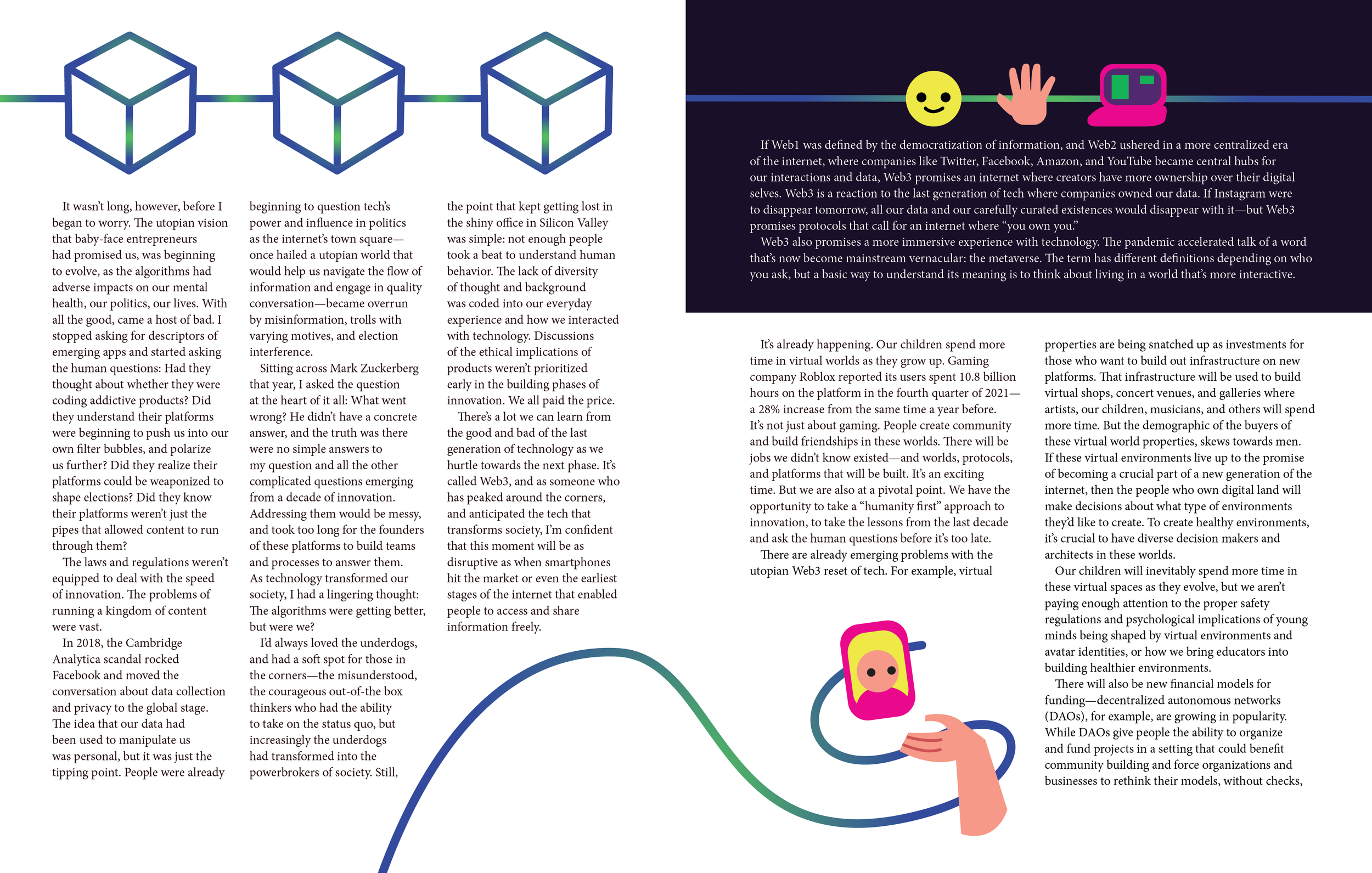 It wasn't long, however, before I began to worry. The utopian vision that baby-face entrepreneurs had promised us, was beginning to evolve, as the algorithms had adverse impacts on our mental health, our politics, our lives. With all the good, came a host of bad. I stopped asking for descriptors of emerging apps and started asking the human questions: Had they thought about whether they were coding addictive products? Did they understand their platforms were beginning to push us into our own filter bubbles, and polarize us further? Did they realize their platforms could be weaponized to shape elections? Did they know their platforms weren't just the pipes that allowed content to run through them?

The laws and regulations weren't equipped to deal with the speed of innovation. The problems of running a kingdom of content were vast.

In 2018, the Cambridge Analytica scandal rocked Facebook and moved the conversation about data collection and privacy to the global stage. The idea that our data had been used to manipulate us was personal, but it was just the tipping point. People were already beginning to question tech's power and influence in politics as the internet's town square—once hailed a utopian world that would help us navigate the flow of information and engage in quality conversation—became overrun by misinformation, trolls with varying motives, and election interference.

Sitting across Mark Zuckerberg that year, I asked the question at the heart of it all: What went wrong? He didn't have a concrete answer, and the truth was there were no simple answers to my question and all the other complicated questions emerging from a decade of innovation. Addressing them would be messy, and took too long for the founders of these platforms to build teams and processes to answer them. As technology transformed our society, I had a lingering thought: The algorithms were getting better, but were we?

I'd always loved the underdogs, and had a soft spot for those in the corners—the misunderstood, the courageous out-of-the box thinkers who had the ability to take on the status quo, but increasingly the underdogs had transformed into the powerbrokers of society. Still, the point that kept getting lost in the shiny office in Silicon Valley was simple: not enough people took a beat to understand human behavior. The lack of diversity of thought and background was coded into our everyday experience and how we interacted with technology. Discussions of the ethical implications of products weren't prioritized early in the building phases of innovation. We all paid the price.

There's a lot we can learn from the good and bad of the last generation of technology as we hurtle towards the next phase. It's called Web3, and as someone who has peaked around the corners, and anticipated the tech that transforms society, I'm confident that this moment will be as disruptive as when smartphones hit the market or even the earliest stages of the internet that enabled people to access and share information freely.

If Web1 was defined by the democratization of information, and Web2 ushered in a more centralized era of the internet, where companies like Twitter, Facebook, Amazon, and YouTube became central hubs for our interactions and data, Web3 promises an internet where creators have more ownership over their digital selves. Web3 is a reaction to the last generation of tech where companies owned our data. If Instagram were to disappear tomorrow, all our data and our carefully curated existences would disappear with it—but Web3 promises protocols that call for an internet where "you own you."

Web3 also promises a more immersive experience with technology. The pandemic accelerated talk of a word that's now become mainstream vernacular: the metaverse. The term has different definitions depending on who you ask, but a basic way to understand its meaning is to think about living in a world that's more interactive.

It's already happening. Our children spend more time in virtual worlds as they grow up. Gaming company Roblox reported its users spent 10.8 billion hours on the platform in the fourth quarter of 2021—a 28% increase from the same time a year before. It's not just about gaming. People create community and build friendships in these worlds. There will be jobs we didn't know existed—and worlds, protocols, and platforms that will be built. It's an exciting time. But we are also at a pivotal point. We have the opportunity to take a "humanity first" approach to innovation, to take the lessons from the last decade and ask the human questions before it's too late.

There are already emerging problems with the utopian Web3 reset of tech. For example, virtual properties are being snatched up as investments for those who want to build out infrastructure on new platforms. That infrastructure will be used to build virtual shops, concert venues, and galleries where artists, our children, musicians, and others will spend more time. But the demographic of the buyers of these virtual world properties, skews towards men. If these virtual environments live up to the promise of becoming a crucial part of a new generation of the internet, then the people who own digital land will make decisions about what type of environments they'd like to create. To create healthy environments, it's crucial to have diverse decision makers and architects in these worlds.

Our children will inevitably spend more time in these virtual spaces as they evolve, but we aren't paying enough attention to the proper safety regulations and psychological implications of young minds being shaped by virtual environments and avatar identities, or how we bring educators into building healthier environments.

There will also be new financial models for funding—decentralized autonomous networks (DAOs), for example, are growing in popularity. While DAOs give people the ability to organize and fund projects in a setting that could benefit community building and force organizations and businesses to rethink their models, without checks,